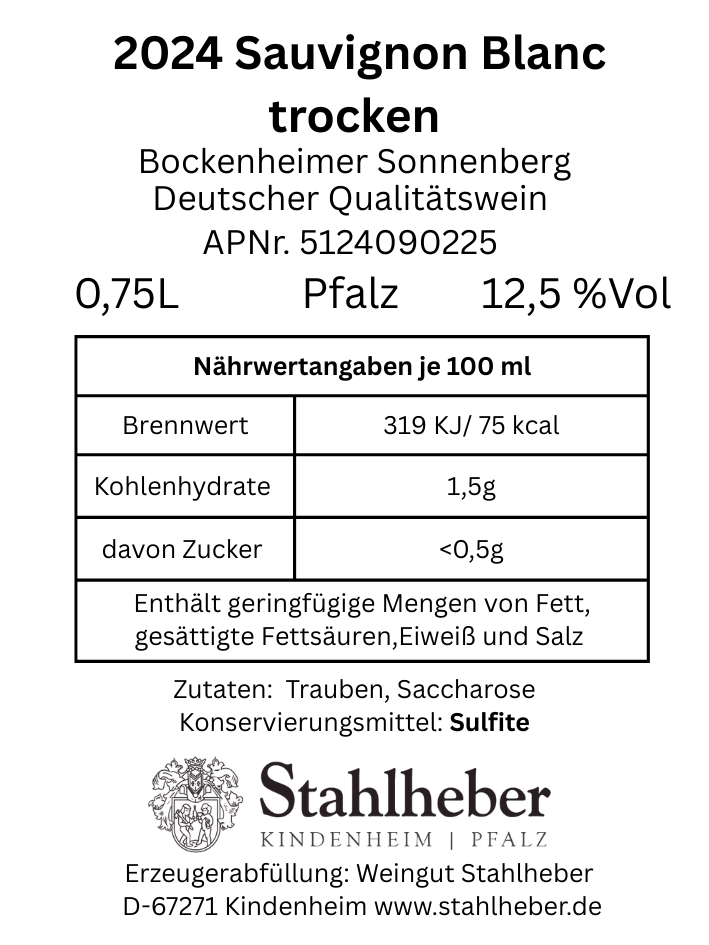 2024 Sauvignon Blanc trocken

Bockenheimer Sonnenberg
Deutscher Qualitätswein
APNr. 5124090225

0,75L Pfalz 12,5 %Vol

| Nährwertangaben je 100 ml | |
|---|---|
| Brennwert | 319 KJ/ 75 kcal |
| Kohlenhydrate | 1,5g |
| davon Zucker | <0,5g |
| Enthält geringfügige Mengen von Fett, gesättigte Fettsäuren,Eiweiß und Salz | |

Zutaten: Trauben, Saccharose
Konservierungsmittel: Sulfite

Stahlheber
KINDENHEIM | PFALZ

Erzeugerabfüllung: Weingut Stahlheber
D-67271 Kindenheim www.stahlheber.de